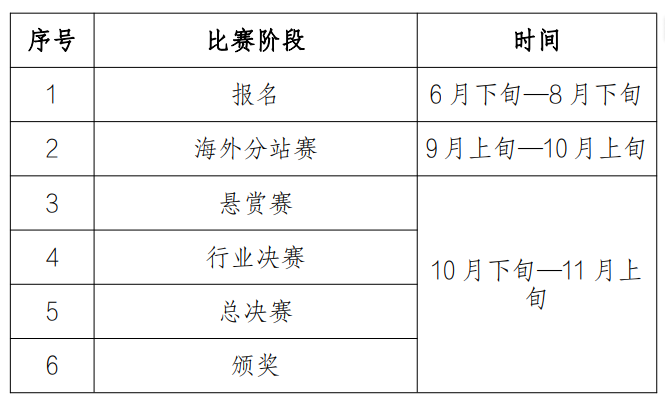 | 序号 | 比赛阶段 | 时间 |
|---|---|---|
| 1 | 报名 | 6月下旬—8月下旬 |
| 2 | 海外分站赛 | 9月上旬—10月上旬 |
| 3 | 悬赏赛 | 10月下旬—11月上旬 |
| 4 | 行业决赛 | |
| 5 | 总决赛 | |
| 6 | 颁奖 | |